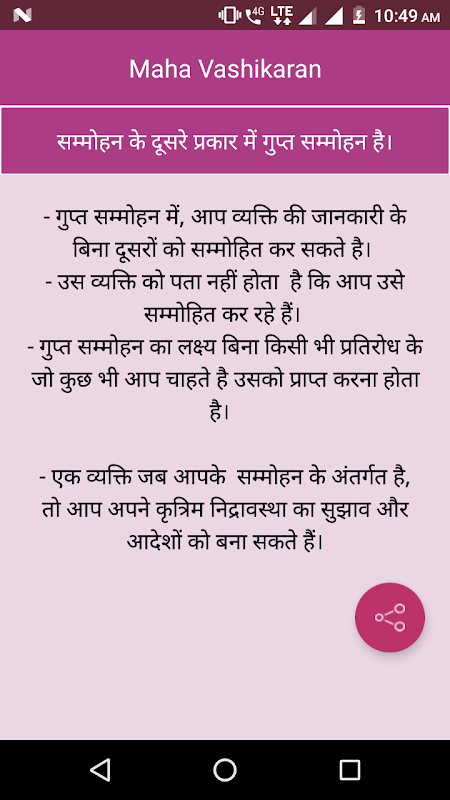 4G LTE 10:49 AM

Maha Vashikaran

सम्मोहन के दूसरे प्रकार में गुप्त सम्मोहन है।

- गुप्त सम्मोहन में, आप व्यक्ति की जानकारी के बिना दूसरों को सम्मोहित कर सकते है।
- उस व्यक्ति को पता नहीं होता है कि आप उसे सम्मोहित कर रहे हैं।
- गुप्त सम्मोहन का लक्ष्य बिना किसी भी प्रतिरोध के जो कुछ भी आप चाहते है उसको प्राप्त करना होता है।

- एक व्यक्ति जब आपके सम्मोहन के अंतर्गत है, तो आप अपने कृत्रिम निद्रावस्था का सुझाव और आदेशों को बना सकते हैं।